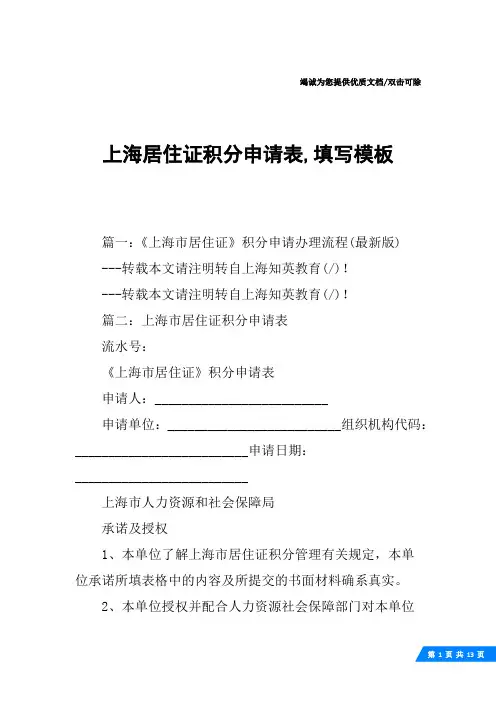 竭诚为您提供优质文档/双击可除

上海居住证积分申请表,填写模板

篇一:《上海市居住证》积分申请办理流程(最新版)

---转载本文请注明转自上海知英教育(/)!

---转载本文请注明转自上海知英教育(/)!

篇二:上海市居住证积分申请表

流水号:

《上海市居住证》积分申请表

申请人:____________________________

申请单位:____________________________组织机构代码:____________________________申请日期:____________________________

上海市人力资源和社会保障局

承诺及授权

1、本单位了解上海市居住证积分管理有关规定,本单位承诺所填表格中的内容及所提交的书面材料确系真实。

2、本单位授权并配合人力资源社会保障部门对本单位

第 1 页 共 13 页